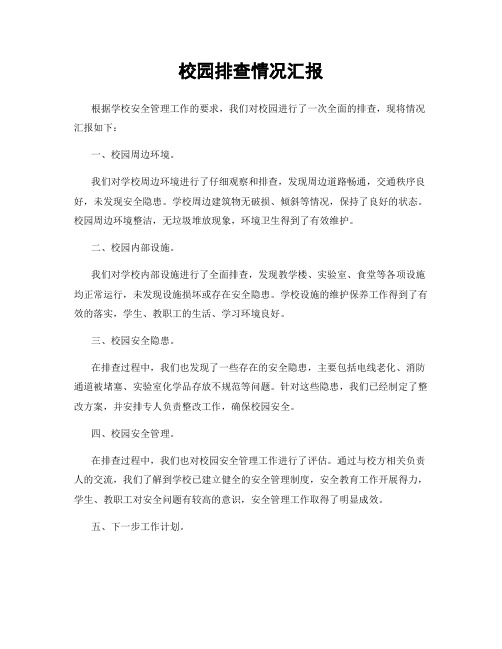 校园排查情况汇报

根据学校安全管理工作的要求，我们对校园进行了一次全面的排查，现将情况汇报如下：

一、校园周边环境。

我们对学校周边环境进行了仔细观察和排查，发现周边道路畅通，交通秩序良好，未发现安全隐患。学校周边建筑物无破损、倾斜等情况，保持了良好的状态。校园周边环境整洁，无垃圾堆放现象，环境卫生得到了有效维护。

二、校园内部设施。

我们对学校内部设施进行了全面排查，发现教学楼、实验室、食堂等各项设施均正常运行，未发现设施损坏或存在安全隐患。学校设施的维护保养工作得到了有效的落实，学生、教职工的生活、学习环境良好。

三、校园安全隐患。

在排查过程中，我们也发现了一些存在的安全隐患，主要包括电线老化、消防通道被堵塞、实验室化学品存放不规范等问题。针对这些隐患，我们已经制定了整改方案，并安排专人负责整改工作，确保校园安全。

四、校园安全管理。

在排查过程中，我们也对校园安全管理工作进行了评估。通过与校方相关负责人的交流，我们了解到学校已建立健全的安全管理制度，安全教育工作开展得力，学生、教职工对安全问题有较高的意识，安全管理工作取得了明显成效。

五、下一步工作计划。